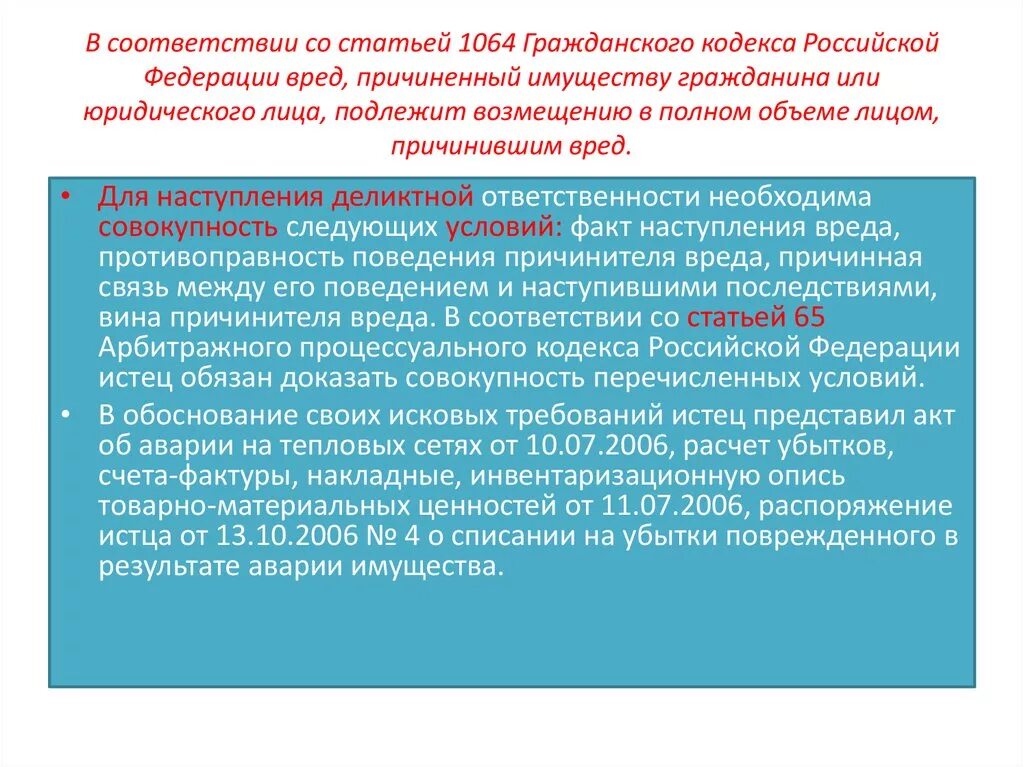 В соответствии со статьей 1064 Гражданского кодекса Российской Федерации вред, причиненный имуществу гражданина или юридического лица, подлежит возмещению в полном объеме лицом, причинившим вред.

• Для наступления деликтной ответственности необходима совокупность следующих условий: факт наступления вреда, противоправность поведения причинителя вреда, причинная связь между его поведением и наступившими последствиями, вина причинителя вреда. В соответствии со статьей 65 Арбитражного процессуального кодекса Российской Федерации истец обязан доказать совокупность перечисленных условий.

• В обоснование своих исковых требований истец представил акт об аварии на тепловых сетях от 10.07.2006, расчет убытков, счета-фактуры, накладные, инвентаризационную опись товарно-материальных ценностей от 11.07.2006, распоряжение истца от 13.10.2006 № 4 о списании на убытки поврежденного в результате аварии имущества.